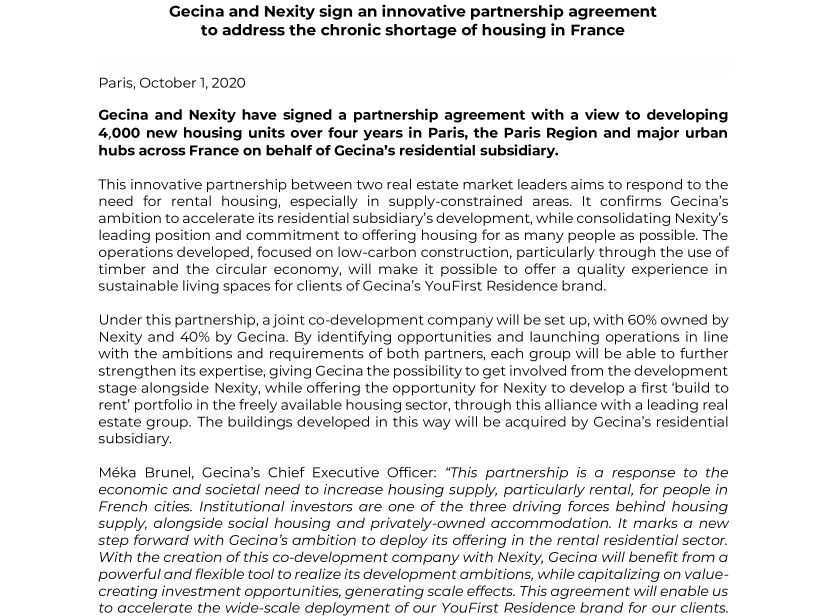 Gecina and Nexity sign an innovative partnership agreement to address the chronic shortage of housing in France

Paris, October 1, 2020

Gecina and Nexity have signed a partnership agreement with a view to developing 4,000 new housing units over four years in Paris, the Paris Region and major urban hubs across France on behalf of Gecina's residential subsidiary.

This innovative partnership between two real estate market leaders aims to respond to the need for rental housing, especially in supply-constrained areas. It confirms Gecina's ambition to accelerate its residential subsidiary's development, while consolidating Nexity's leading position and commitment to offering housing for as many people as possible. The operations developed, focused on low-carbon construction, particularly through the use of timber and the circular economy, will make it possible to offer a quality experience in sustainable living spaces for clients of Gecina's YouFirst Residence brand.

Under this partnership, a joint co-development company will be set up, with 60% owned by Nexity and 40% by Gecina. By identifying opportunities and launching operations in line with the ambitions and requirements of both partners, each group will be able to further strengthen its expertise, giving Gecina the possibility to get involved from the development stage alongside Nexity, while offering the opportunity for Nexity to develop a first 'build to rent' portfolio in the freely available housing sector, through this alliance with a leading real estate group. The buildings developed in this way will be acquired by Gecina's residential subsidiary.

Méka Brunel, Gecina's Chief Executive Officer: "This partnership is a response to the economic and societal need to increase housing supply, particularly rental, for people in French cities. Institutional investors are one of the three driving forces behind housing supply, alongside social housing and privately-owned accommodation. It marks a new step forward with Gecina's ambition to deploy its offering in the rental residential sector. With the creation of this co-development company with Nexity, Gecina will benefit from a powerful and flexible tool to realize its development ambitions, while capitalizing on value-creating investment opportunities, generating scale effects. This agreement will enable us to accelerate the wide-scale deployment of our YouFirst Residence brand for our clients.